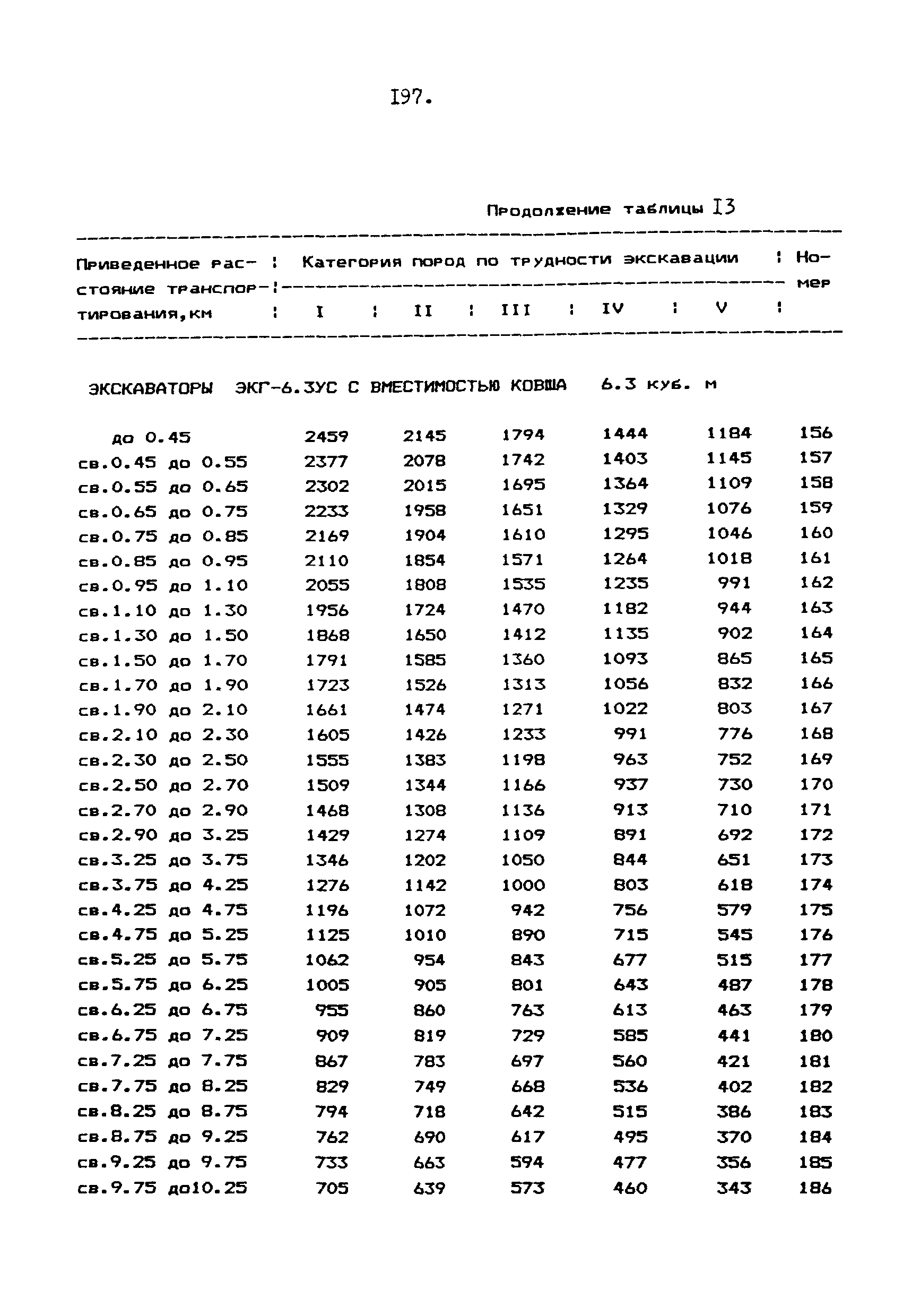 I97.

Продолжение таблицы I3

| Приведенное расстояние транспортирования,км | Категория пород по трудности экскавации I | II | III | IV | V | Номер |
|---|---|---|---|---|---|---|
| ЭКСКАВАТОРЫ ЭКГ-6.3УС С ВМЕСТИМОСТЬЮ КОВША 6.3 куб. м | | | | | | |
| до 0.45 | 2459 | 2145 | 1794 | 1444 | 1184 | 156 |
| св.0.45 до 0.55 | 2377 | 2078 | 1742 | 1403 | 1145 | 157 |
| св.0.55 до 0.65 | 2302 | 2015 | 1695 | 1364 | 1109 | 158 |
| св.0.65 до 0.75 | 2233 | 1958 | 1651 | 1329 | 1076 | 159 |
| св.0.75 до 0.85 | 2169 | 1904 | 1610 | 1295 | 1046 | 160 |
| св.0.85 до 0.95 | 2110 | 1854 | 1571 | 1264 | 1018 | 161 |
| св.0.95 до 1.10 | 2055 | 1808 | 1535 | 1235 | 991 | 162 |
| св.1.10 до 1.30 | 1956 | 1724 | 1470 | 1182 | 944 | 163 |
| св.1.30 до 1.50 | 1868 | 1650 | 1412 | 1135 | 902 | 164 |
| св.1.50 до 1.70 | 1791 | 1585 | 1360 | 1093 | 865 | 165 |
| св.1.70 до 1.90 | 1723 | 1526 | 1313 | 1056 | 832 | 166 |
| св.1.90 до 2.10 | 1661 | 1474 | 1271 | 1022 | 803 | 167 |
| св.2.10 до 2.30 | 1605 | 1426 | 1233 | 991 | 776 | 168 |
| св.2.30 до 2.50 | 1555 | 1383 | 1198 | 963 | 752 | 169 |
| св.2.50 до 2.70 | 1509 | 1344 | 1166 | 937 | 730 | 170 |
| св.2.70 до 2.90 | 1468 | 1308 | 1136 | 913 | 710 | 171 |
| св.2.90 до 3.25 | 1429 | 1274 | 1109 | 891 | 692 | 172 |
| св.3.25 до 3.75 | 1346 | 1202 | 1050 | 844 | 651 | 173 |
| св.3.75 до 4.25 | 1276 | 1142 | 1000 | 803 | 618 | 174 |
| св.4.25 до 4.75 | 1196 | 1072 | 942 | 756 | 579 | 175 |
| св.4.75 до 5.25 | 1125 | 1010 | 890 | 715 | 545 | 176 |
| св.5.25 до 5.75 | 1062 | 954 | 843 | 677 | 515 | 177 |
| св.5.75 до 6.25 | 1005 | 905 | 801 | 643 | 487 | 178 |
| св.6.25 до 6.75 | 955 | 860 | 763 | 613 | 463 | 179 |
| св.6.75 до 7.25 | 909 | 819 | 729 | 585 | 441 | 180 |
| св.7.25 до 7.75 | 867 | 783 | 697 | 560 | 421 | 181 |
| св.7.75 до 8.25 | 829 | 749 | 668 | 536 | 402 | 182 |
| св.8.25 до 8.75 | 794 | 718 | 642 | 515 | 386 | 183 |
| св.8.75 до 9.25 | 762 | 690 | 617 | 495 | 370 | 184 |
| св.9.25 до 9.75 | 733 | 663 | 594 | 477 | 356 | 185 |
| св.9.75 до10.25 | 705 | 639 | 573 | 460 | 343 | 186 |